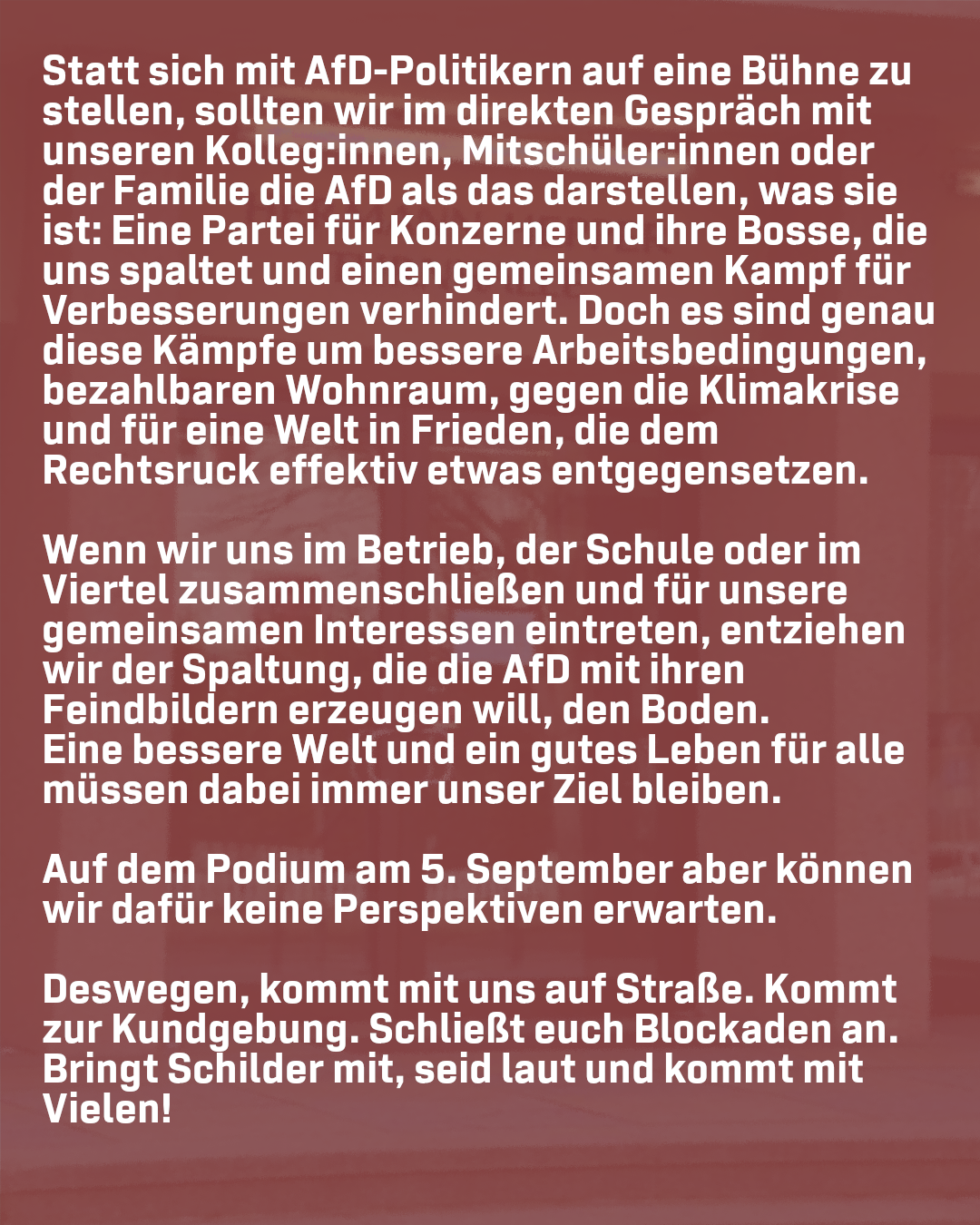 Statt sich mit AfD-Politikern auf eine Bühne zu stellen, sollten wir im direkten Gespräch mit unseren Kolleg:innen, Mitschüler:innen oder der Familie die AfD als das darstellen, was sie ist: Eine Partei für Konzerne und ihre Bosse, die uns spaltet und einen gemeinsamen Kampf für Verbesserungen verhindert. Doch es sind genau diese Kämpfe um bessere Arbeitsbedingungen, bezahlbaren Wohnraum, gegen die Klimakrise und für eine Welt in Frieden, die dem Rechtsruck effektiv etwas entgegensetzen.

Wenn wir uns im Betrieb, der Schule oder im Viertel zusammenschließen und für unsere gemeinsamen Interessen eintreten, entziehen wir der Spaltung, die die AfD mit ihren Feindbildern erzeugen will, den Boden.
Eine bessere Welt und ein gutes Leben für alle müssen dabei immer unser Ziel bleiben.

Auf dem Podium am 5. September aber können wir dafür keine Perspektiven erwarten.

Deswegen, kommt mit uns auf Straße. Kommt zur Kundgebung. Schließt euch Blockaden an. Bringt Schilder mit, seid laut und kommt mit Vielen!